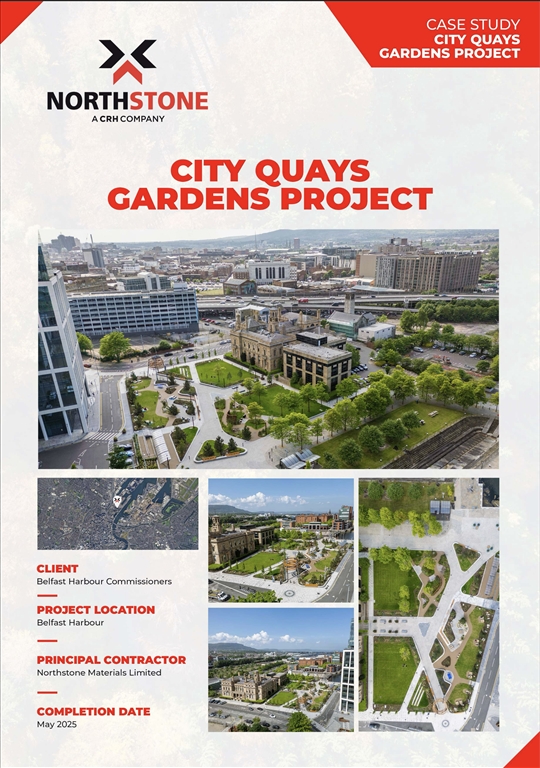 CASE STUDY
CITY QUAYS GARDENS PROJECT

NORTHSTONE
A CRH COMPANY

CITY QUAYS GARDENS PROJECT

CLIENT
Belfast Harbour Commissioners

PROJECT LOCATION
Belfast Harbour

PRINCIPAL CONTRACTOR
Northstone Materials Limited

COMPLETION DATE
May 2025